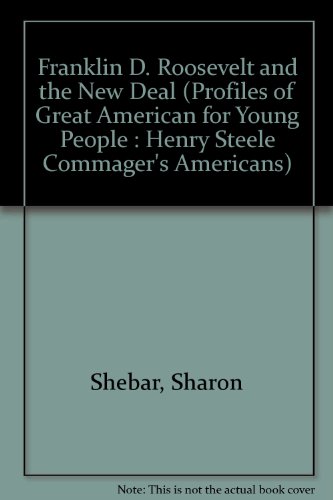 Franklin D. Roosevelt and the New Deal (Profiles of Great American for Young People : Henry Steele Commager's Americans)

Shebar, Sharon

Note: This is not the actual book cover